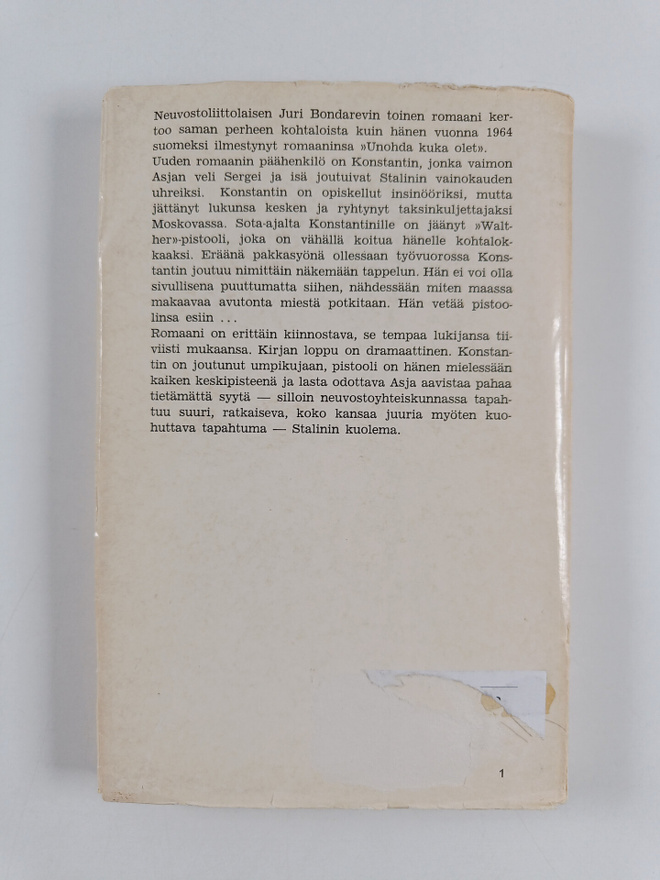 Neuvostoliittolaisen Juri Bondarevin toinen romaani kertoo saman perheen kohtaloista kuin hänen vuonna 1964 suomeksi ilmestynyt romaaninsa »Unohda kuka olet».
Uuden romaanin päähenkilö on Konstantin, jonka vaimon Asjan veli Sergei ja isä joutuivat Stalinin vainokauden uhreiksi. Konstantin on opiskellut insinööriksi, mutta jättänyt lukunsa kesken ja ryhtynyt taksinkuljettajaksi Moskovassa. Sota-ajalta Konstantinille on jäänyt »Walther»-pistooli, joka on vähällä koitua hänelle kohtalokkaaksi. Eräänä pakkasyönä ollessaan työvuorossa Konstantin joutuu nimittäin näkemään tappelun. Hän ei voi olla sivullisena puuttumatta siihen, nähdessään miten maassa makaavaa avutonta miestä potkitaan. Hän vetää pistoolinsa esiin ...
Romaani on erittäin kiinnostava, se tempaa lukijansa tiiviisti mukaansa. Kirjan loppu on dramaattinen. Konstantin on joutunut umpikujaan, pistooli on hänen mielessään kaiken keskipisteenä ja lasta odottava Asja aavistaa pahaa tietämättä syytä — silloin neuvostoyhteiskunnassa tapahtuu suuri, ratkaiseva, koko kansaa juuria myöten kuohuttava tapahtuma — Stalinin kuolema.

1